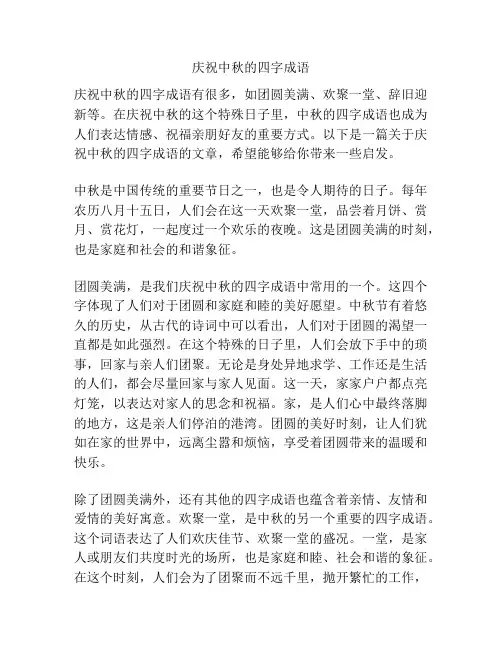 庆祝中秋的四字成语

庆祝中秋的四字成语有很多，如团圆美满、欢聚一堂、辞旧迎新等。在庆祝中秋的这个特殊日子里，中秋的四字成语也成为人们表达情感、祝福亲朋好友的重要方式。以下是一篇关于庆祝中秋的四字成语的文章，希望能够给你带来一些启发。

中秋是中国传统的重要节日之一，也是令人期待的日子。每年农历八月十五日，人们会在这一天欢聚一堂，品尝着月饼、赏月、赏花灯，一起度过一个欢乐的夜晚。这是团圆美满的时刻，也是家庭和社会的和谐象征。

团圆美满，是我们庆祝中秋的四字成语中常用的一个。这四个字体现了人们对于团圆和家庭和睦的美好愿望。中秋节有着悠久的历史，从古代的诗词中可以看出，人们对于团圆的渴望一直都是如此强烈。在这个特殊的日子里，人们会放下手中的琐事，回家与亲人们团聚。无论是身处异地求学、工作还是生活的人们，都会尽量回家与家人见面。这一天，家家户户都点亮灯笼，以表达对家人的思念和祝福。家，是人们心中最终落脚的地方，这是亲人们停泊的港湾。团圆的美好时刻，让人们犹如在家的世界中，远离尘嚣和烦恼，享受着团圆带来的温暖和快乐。

除了团圆美满外，还有其他的四字成语也蕴含着亲情、友情和爱情的美好寓意。欢聚一堂，是中秋的另一个重要的四字成语。这个词语表达了人们欢庆佳节、欢聚一堂的盛况。一堂，是家人或朋友们共度时光的场所，也是家庭和睦、社会和谐的象征。在这个时刻，人们会为了团聚而不远千里，抛开繁忙的工作，